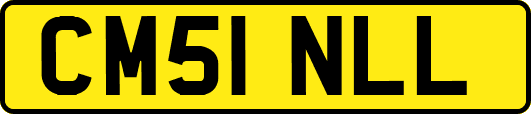 CM51 NLL